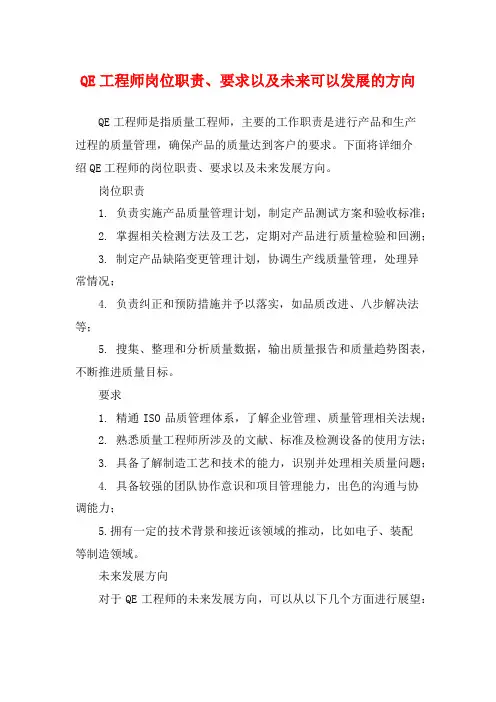 QE 工程师岗位职责、要求以及未来可以发展的方向

QE 工程师是指质量工程师，主要的工作职责是进行产品和生产过程的质量管理，确保产品的质量达到客户的要求。下面将详细介绍 QE 工程师的岗位职责、要求以及未来发展方向。

岗位职责

1. 负责实施产品质量管理计划，制定产品测试方案和验收标准；

2. 掌握相关检测方法及工艺，定期对产品进行质量检验和回溯；

3. 制定产品缺陷变更管理计划，协调生产线质量管理，处理异常情况；

4. 负责纠正和预防措施并予以落实，如品质改进、八步解决法等；

5. 搜集、整理和分析质量数据，输出质量报告和质量趋势图表，不断推进质量目标。

要求

1. 精通 ISO 品质管理体系，了解企业管理、质量管理相关法规；

2. 熟悉质量工程师所涉及的文献、标准及检测设备的使用方法；

3. 具备了解制造工艺和技术的能力，识别并处理相关质量问题；

4. 具备较强的团队协作意识和项目管理能力，出色的沟通与协调能力；

5.拥有一定的技术背景和接近该领域的推动，比如电子、装配等制造领域。

未来发展方向

对于 QE 工程师的未来发展方向，可以从以下几个方面进行展望：